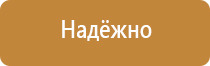 Надёжно